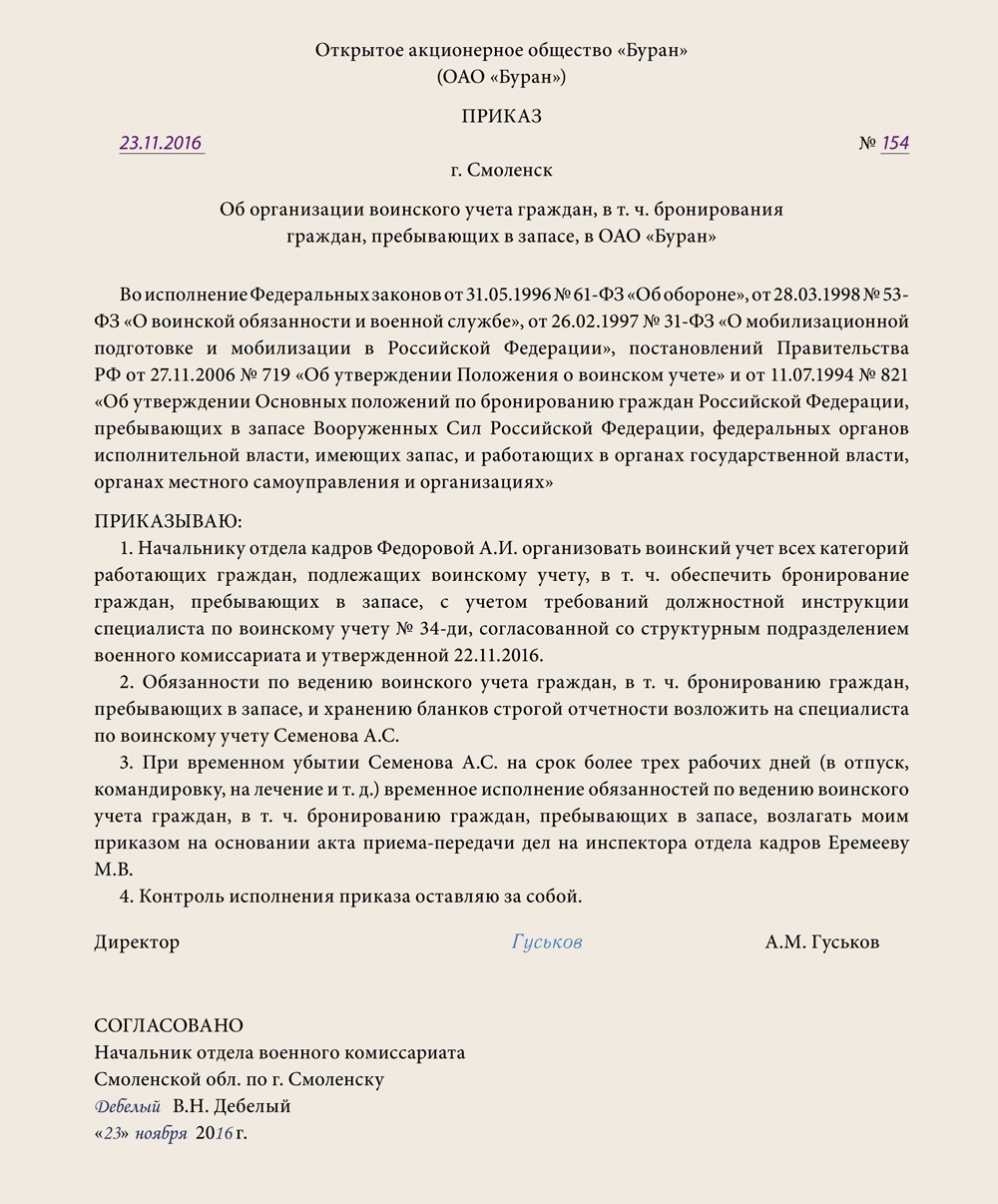 Открытое акционерное общество «Буран»
(ОАО «Буран»)

ПРИКАЗ

23.11.2016 № 154

г. Смоленск

Об организации воинского учета граждан, в т. ч. бронирования граждан, пребывающих в запасе, в ОАО «Буран»

Во исполнение Федеральных законов от 31.05.1996 № 61-ФЗ «Об обороне», от 28.03.1998 № 53-ФЗ «О воинской обязанности и военной службе», от 26.02.1997 № 31-ФЗ «О мобилизационной подготовке и мобилизации в Российской Федерации», постановлений Правительства РФ от 27.11.2006 № 719 «Об утверждении Положения о воинском учете» и от 11.07.1994 № 821 «Об утверждении Основных положений по бронированию граждан Российской Федерации, пребывающих в запасе Вооруженных Сил Российской Федерации, федеральных органов исполнительной власти, имеющих запас, и работающих в органах государственной власти, органах местного самоуправления и организациях»

ПРИКАЗЫВАЮ:
1. Начальнику отдела кадров Федоровой А.И. организовать воинский учет всех категорий работающих граждан, подлежащих воинскому учету, в т. ч. обеспечить бронирование граждан, пребывающих в запасе, с учетом требований должностной инструкции специалиста по воинскому учету № 34-ди, согласованной со структурным подразделением военного комиссариата и утвержденной 22.11.2016.
2. Обязанности по ведению воинского учета граждан, в т. ч. бронированию граждан, пребывающих в запасе, и хранению бланков строгой отчетности возложить на специалиста по воинскому учету Семенова А.С.
3. При временном убытии Семенова А.С. на срок более трех рабочих дней (в отпуск, командировку, на лечение и т. д.) временное исполнение обязанностей по ведению воинского учета граждан, в т. ч. бронированию граждан, пребывающих в запасе, возлагать моим приказом на основании акта приема-передачи дел на инспектора отдела кадров Еремееву М.В.
4. Контроль исполнения приказа оставляю за собой.

Директор Гуськов А.М. Гуськов

СОГЛАСОВАНО
Начальник отдела военного комиссариата
Смоленской обл. по г. Смоленску
Дебелый В.Н. Дебелый
«23» ноября 2016 г.